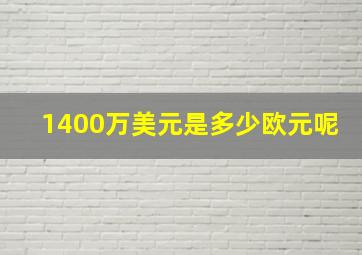 1400万美元是多少欧元呢